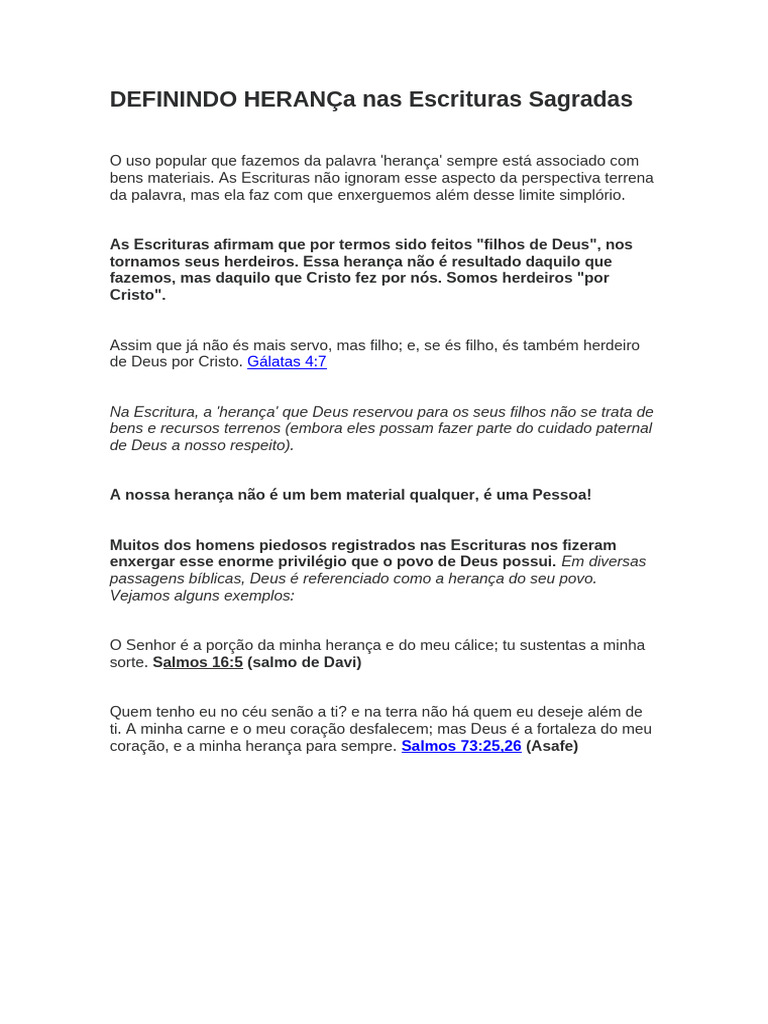 DEFININDO HERANÇa nas Escrituras Sagradas

O uso popular que fazemos da palavra 'herança' sempre está associado com bens materiais. As Escrituras não ignoram esse aspecto da perspectiva terrena da palavra, mas ela faz com que enxerguemos além desse limite simplório.

As Escrituras afirmam que por termos sido feitos "filhos de Deus", nos tornamos seus herdeiros. Essa herança não é resultado daquilo que fazemos, mas daquilo que Cristo fez por nós. Somos herdeiros "por Cristo".

Assim que já não és mais servo, mas filho; e, se és filho, és também herdeiro de Deus por Cristo. Gálatas 4:7

Na Escritura, a 'herança' que Deus reservou para os seus filhos não se trata de bens e recursos terrenos (embora eles possam fazer parte do cuidado paternal de Deus a nosso respeito).

A nossa herança não é um bem material qualquer, é uma Pessoa!

Muitos dos homens piedosos registrados nas Escrituras nos fizeram enxergar esse enorme privilégio que o povo de Deus possui. Em diversas passagens bíblicas, Deus é referenciado como a herança do seu povo. Vejamos alguns exemplos:

O Senhor é a porção da minha herança e do meu cálice; tu sustentas a minha sorte. Salmos 16:5 (salmo de Davi)

Quem tenho eu no céu senão a ti? e na terra não há quem eu deseje além de ti. A minha carne e o meu coração desfalecem; mas Deus é a fortaleza do meu coração, e a minha herança para sempre. Salmos 73:25,26 (Asafe)